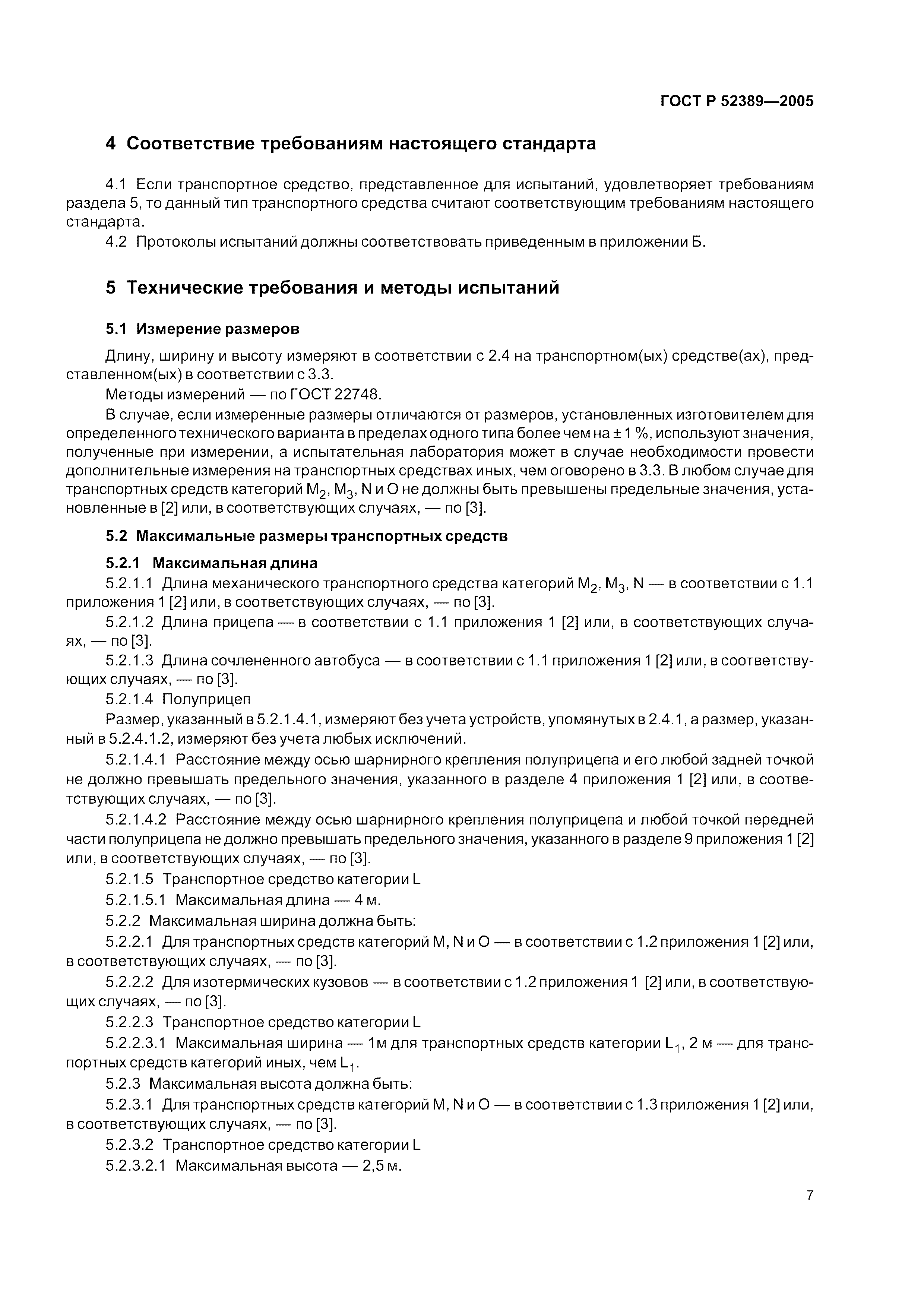 ГОСТ Р 52389—2005

4 Соответствие требованиям настоящего стандарта

4.1 Если транспортное средство, представленное для испытаний, удовлетворяет требованиям раздела 5, то данный тип транспортного средства считают соответствующим требованиям настоящего стандарта.

4.2 Протоколы испытаний должны соответствовать приведенным в приложении Б.

5 Технические требования и методы испытаний

5.1 Измерение размеров

Длину, ширину и высоту измеряют в соответствии с 2.4 на транспортном(ых) средстве(ах), представленном(ых) в соответствии с 3.3.

Методы измерений — по ГОСТ 22748.

В случае, если измеренные размеры отличаются от размеров, установленных изготовителем для определенного технического варианта в пределах одного типа более чем на ± 1 %, используют значения, полученные при измерении, а испытательная лаборатория может в случае необходимости провести дополнительные измерения на транспортных средствах иных, чем оговорено в 3.3. В любом случае для транспортных средств категорий $M_2$, $M_3$, N и O не должны быть превышены предельные значения, установленные в [2] или, в соответствующих случаях, — по [3].

5.2 Максимальные размеры транспортных средств

5.2.1 Максимальная длина

5.2.1.1 Длина механического транспортного средства категорий $M_2$, $M_3$, N — в соответствии с 1.1 приложения 1 [2] или, в соответствующих случаях, — по [3].

5.2.1.2 Длина прицепа — в соответствии с 1.1 приложения 1 [2] или, в соответствующих случаях, — по [3].

5.2.1.3 Длина сочлененного автобуса — в соответствии с 1.1 приложения 1 [2] или, в соответствующих случаях, — по [3].

5.2.1.4 Полуприцеп

Размер, указанный в 5.2.1.4.1, измеряют без учета устройств, упомянутых в 2.4.1, а размер, указанный в 5.2.4.1.2, измеряют без учета любых исключений.

5.2.1.4.1 Расстояние между осью шарнирного крепления полуприцепа и его любой задней точкой не должно превышать предельного значения, указанного в разделе 4 приложения 1 [2] или, в соответствующих случаях, — по [3].

5.2.1.4.2 Расстояние между осью шарнирного крепления полуприцепа и любой точкой передней части полуприцепа не должно превышать предельного значения, указанного в разделе 9 приложения 1 [2] или, в соответствующих случаях, — по [3].

5.2.1.5 Транспортное средство категории L

5.2.1.5.1 Максимальная длина — 4 м.

5.2.2 Максимальная ширина должна быть:

5.2.2.1 Для транспортных средств категорий M, N и O — в соответствии с 1.2 приложения 1 [2] или, в соответствующих случаях, — по [3].

5.2.2.2 Для изотермических кузовов — в соответствии с 1.2 приложения 1 [2] или, в соответствующих случаях, — по [3].

5.2.2.3 Транспортное средство категории L

5.2.2.3.1 Максимальная ширина — 1м для транспортных средств категории $L_1$, 2 м — для транспортных средств категорий иных, чем $L_1$.

5.2.3 Максимальная высота должна быть:

5.2.3.1 Для транспортных средств категорий M, N и O — в соответствии с 1.3 приложения 1 [2] или, в соответствующих случаях, — по [3].

5.2.3.2 Транспортное средство категории L

5.2.3.2.1 Максимальная высота — 2,5 м.

7